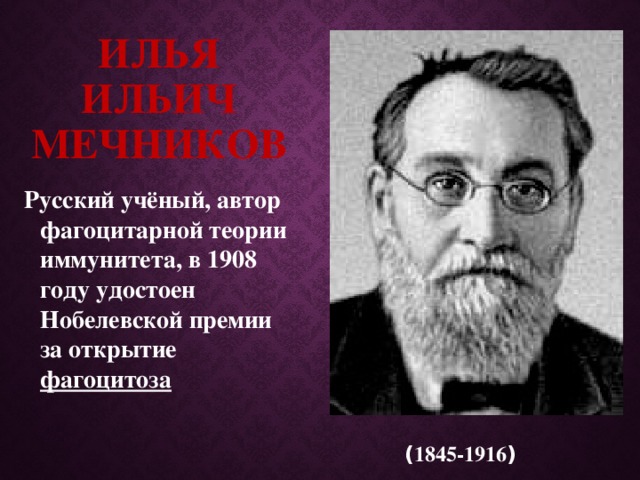 ИЛЬЯ ИЛЬИЧ МЕЧНИКОВ

Русский учёный, автор фагоцитарной теории иммунитета, в 1908 году удостоен Нобелевской премии за открытие фагоцитоза

(1845-1916)